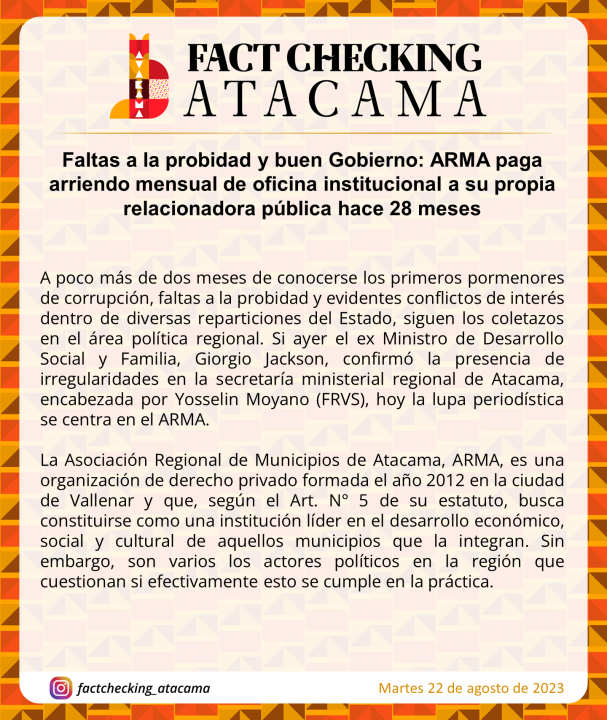 FACT CHECKING
ATACAMA

Faltas a la probidad y buen Gobierno: ARMA paga arriendo mensual de oficina institucional a su propia relacionadora pública hace 28 meses

A poco más de dos meses de conocerse los primeros pormenores de corrupción, faltas a la probidad y evidentes conflictos de interés dentro de diversas reparticiones del Estado, siguen los coletazos en el área política regional. Si ayer el ex Ministro de Desarrollo Social y Familia, Giorgio Jackson, confirmó la presencia de irregularidades en la secretaría ministerial regional de Atacama, encabezada por Yosselin Moyano (FRVS), hoy la lupa periodística se centra en el ARMA.

La Asociación Regional de Municipios de Atacama, ARMA, es una organización de derecho privado formada el año 2012 en la ciudad de Vallenar y que, según el Art. N° 5 de su estatuto, busca constituirse como una institución líder en el desarrollo económico, social y cultural de aquellos municipios que la integran. Sin embargo, son varios los actores políticos en la región que cuestionan si efectivamente esto se cumple en la práctica.

factchecking_atacama

Martes 22 de agosto de 2023